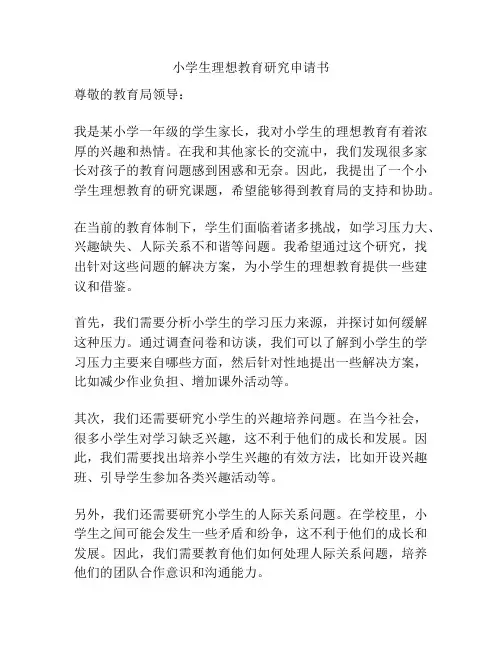 小学生理想教育研究申请书

尊敬的教育局领导：

我是某小学一年级的学生家长，我对小学生的理想教育有着浓厚的兴趣和热情。在我和其他家长的交流中，我们发现很多家长对孩子的教育问题感到困惑和无奈。因此，我提出了一个小学生理想教育的研究课题，希望能够得到教育局的支持和协助。

在当前的教育体制下，学生们面临着诸多挑战，如学习压力大、兴趣缺失、人际关系不和谐等问题。我希望通过这个研究，找出针对这些问题的解决方案，为小学生的理想教育提供一些建议和借鉴。

首先，我们需要分析小学生的学习压力来源，并探讨如何缓解这种压力。通过调查问卷和访谈，我们可以了解到小学生的学习压力主要来自哪些方面，然后针对性地提出一些解决方案，比如减少作业负担、增加课外活动等。

其次，我们还需要研究小学生的兴趣培养问题。在当今社会，很多小学生对学习缺乏兴趣，这不利于他们的成长和发展。因此，我们需要找出培养小学生兴趣的有效方法，比如开设兴趣班、引导学生参加各类兴趣活动等。

另外，我们还需要研究小学生的人际关系问题。在学校里，小学生之间可能会发生一些矛盾和纷争，这不利于他们的成长和发展。因此，我们需要教育他们如何处理人际关系问题，培养他们的团队合作意识和沟通能力。